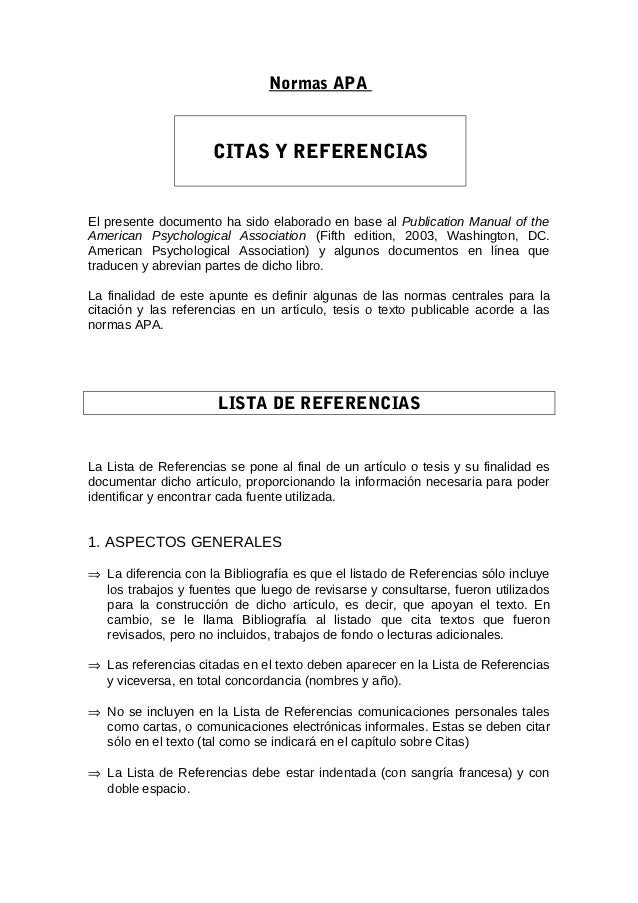 Normas APA

CITAS Y REFERENCIAS

El presente documento ha sido elaborado en base al Publication Manual of the American Psychological Association (Fifth edition, 2003, Washington, DC. American Psychological Association) y algunos documentos en línea que traducen y abrevian partes de dicho libro.

La finalidad de este apunte es definir algunas de las normas centrales para la citación y las referencias en un artículo, tesis o texto publicable acorde a las normas APA.

LISTA DE REFERENCIAS

La Lista de Referencias se pone al final de un artículo o tesis y su finalidad es documentar dicho artículo, proporcionando la información necesaria para poder identificar y encontrar cada fuente utilizada.

1. ASPECTOS GENERALES

⇒ La diferencia con la Bibliografía es que el listado de Referencias sólo incluye los trabajos y fuentes que luego de revisarse y consultarse, fueron utilizados para la construcción de dicho artículo, es decir, que apoyan el texto. En cambio, se le llama Bibliografía al listado que cita textos que fueron revisados, pero no incluidos, trabajos de fondo o lecturas adicionales.

⇒ Las referencias citadas en el texto deben aparecer en la Lista de Referencias y viceversa, en total concordancia (nombres y año).

⇒ No se incluyen en la Lista de Referencias comunicaciones personales tales como cartas, o comunicaciones electrónicas informales. Estas se deben citar sólo en el texto (tal como se indicará en el capítulo sobre Citas)

⇒ La Lista de Referencias debe estar indentada (con sangría francesa) y con doble espacio.